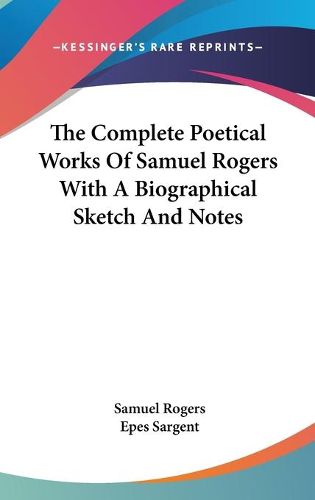 —KESSINGER'S RARE REPRINTS—

The Complete Poetical Works Of Samuel Rogers With A Biographical Sketch And Notes

Samuel Rogers
Epes Sargent